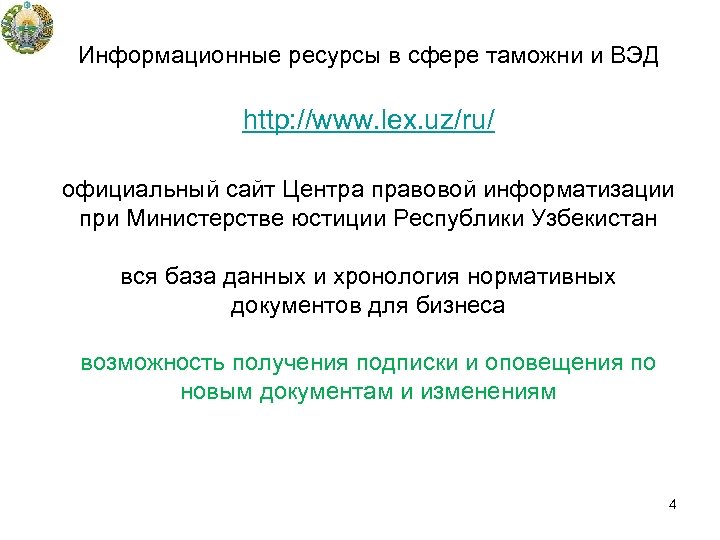 Информационные ресурсы в сфере таможни и ВЭД

http://www.lex.uz/ru/

официальный сайт Центра правовой информатизации при Министерстве юстиции Республики Узбекистан

вся база данных и хронология нормативных документов для бизнеса

возможность получения подписки и оповещения по новым документам и изменениям

4